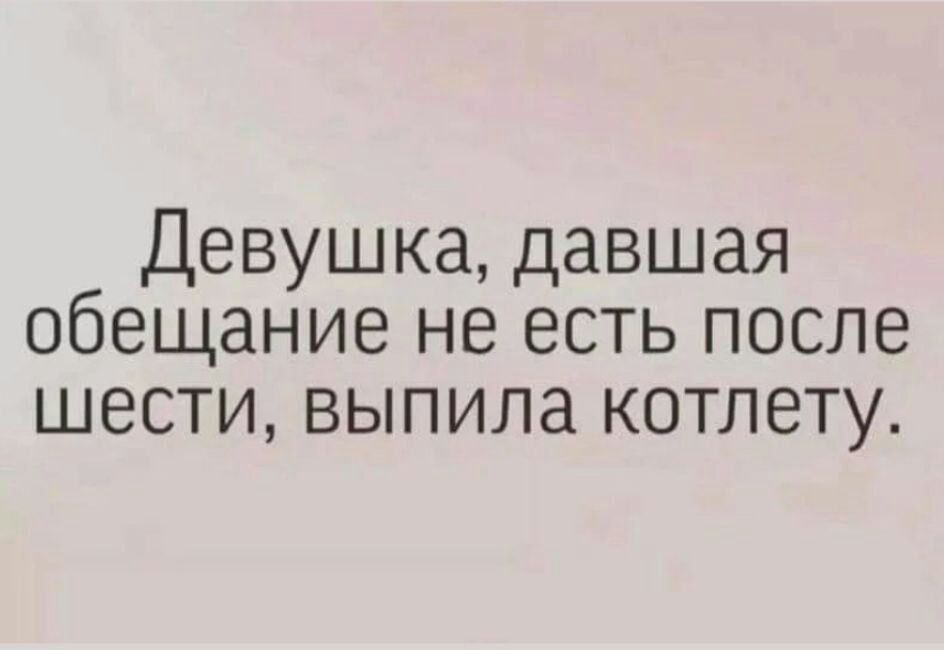 Девушка, давшая обещание не есть после шести, выпила котлету.